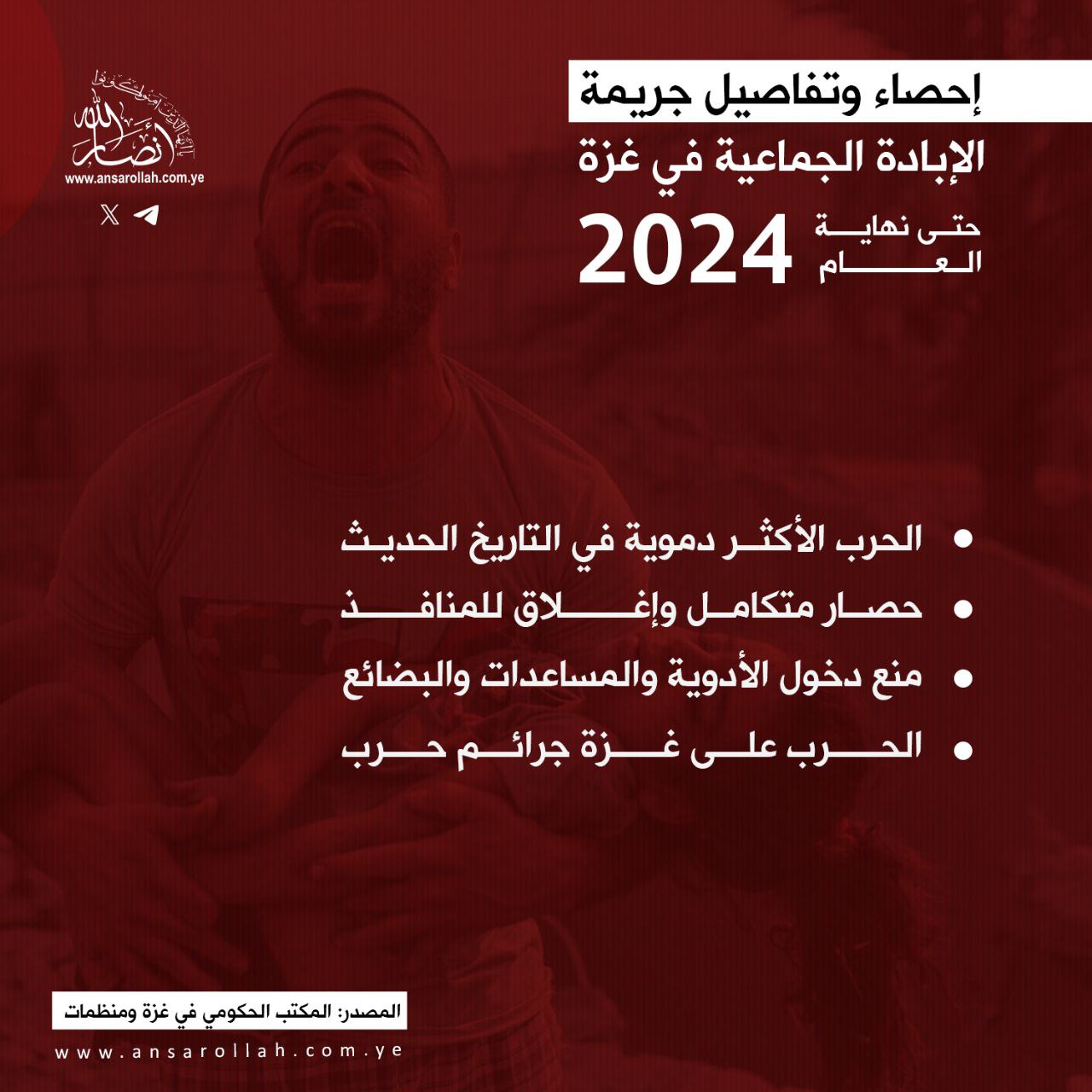 أنصار الله
www.ansarollah.com.ye

إحصاء وتفاصيل جريمة
الإبادة الجماعية في غزة
حتى نهاية العام 2024

• الحرب الأكثر دموية في التاريخ الحديث
• حصار متكامل وإغلاق للمنافذ
• منع دخول الأدوية والمساعدات والبضائع
• الحرب على غزة جرائم حرب

المصدر: المكتب الحكومي في غزة ومنظمات
www.ansarollah.com.ye